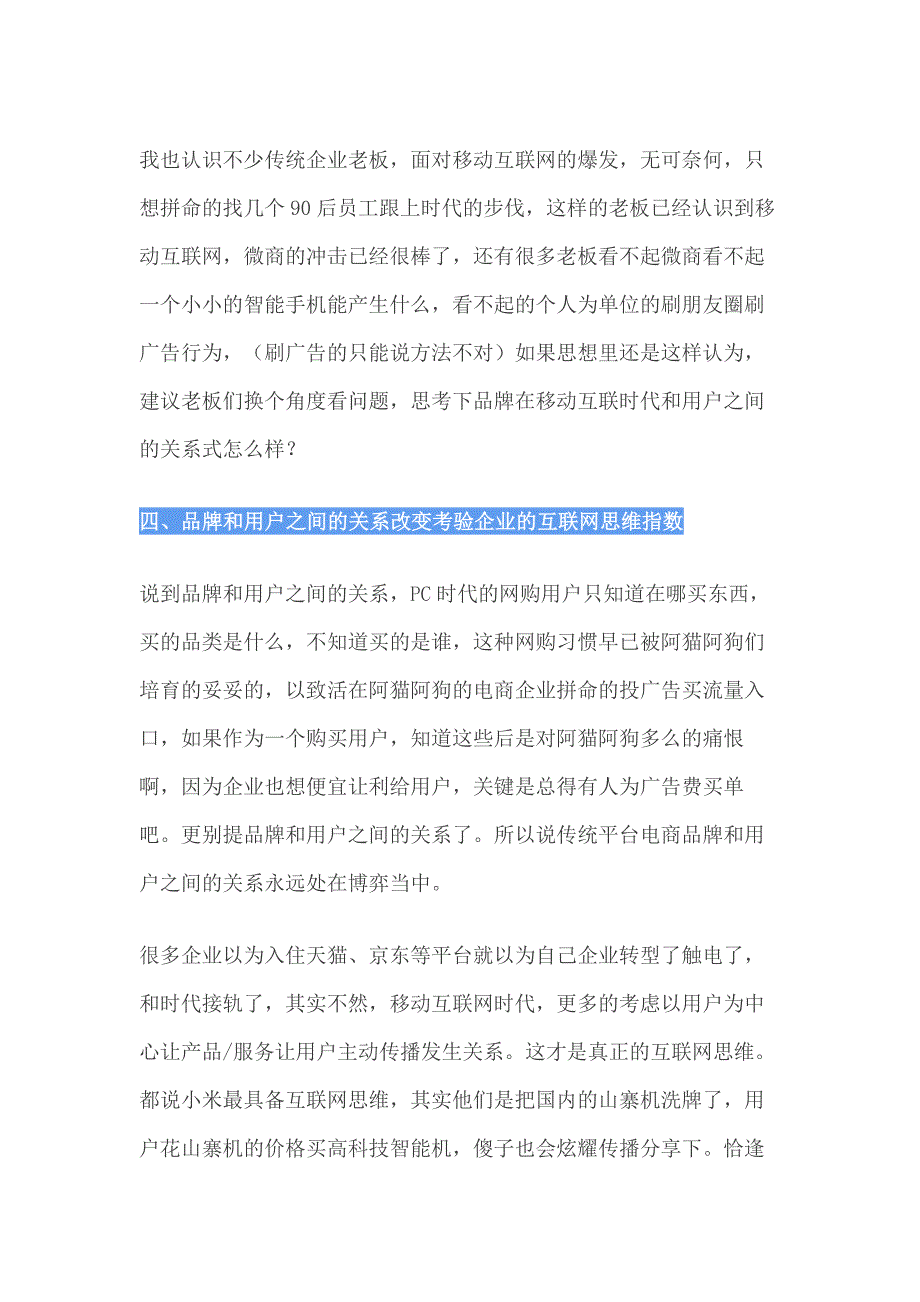 我也认识不少传统企业老板，面对移动互联网的爆发，无可奈何，只想拼命的找几个 90 后员工跟上时代的步伐，这样的老板已经认识到移动互联网，微商的冲击已经很棒了，还有很多老板看不起微商看不起一个小小的智能手机能产生什么，看不起的个人为单位的刷朋友圈刷广告行为，（刷广告的只能说方法不对）如果思想里还是这样认为，建议老板们换个角度看问题，思考下品牌在移动互联时代和用户之间的关系式怎么样？

四、品牌和用户之间的关系改变考验企业的互联网思维指数

说到品牌和用户之间的关系，PC 时代的网购用户只知道在哪买东西，买的品类是什么，不知道买的是谁，这种网购习惯早已被阿猫阿狗们培育的妥妥的，以致活在阿猫阿狗的电商企业拼命的投广告买流量入口，如果作为一个购买用户，知道这些后是对阿猫阿狗多么的痛恨啊，因为企业也想便宜让利给用户，关键是总得有人为广告费买单吧。更别提品牌和用户之间的关系了。所以说传统平台电商品牌和用户之间的关系永远处在博弈当中。

很多企业以为入住天猫、京东等平台就以为自己企业转型了触电了，和时代接轨了，其实不然，移动互联网时代，更多的考虑以用户为中心让产品/服务让用户主动传播发生关系。这才是真正的互联网思维。都说小米最具备互联网思维，其实他们是把国内的山寨机洗牌了，用户花山寨机的价格买高科技智能机，傻子也会炫耀传播分享下。恰逢